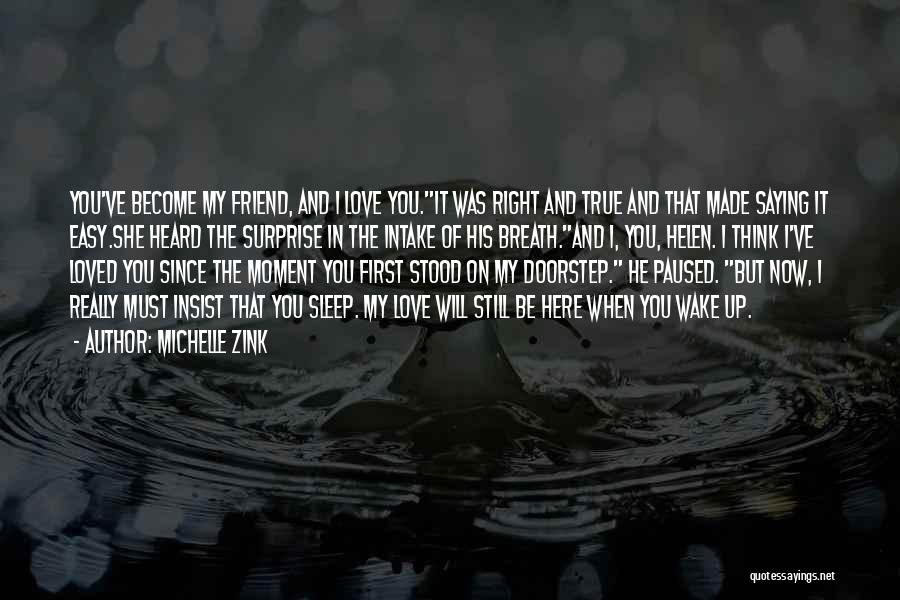 YOU'VE BECOME MY FRIEND, AND I LOVE YOU."IT WAS RIGHT AND TRUE AND THAT MADE SAYING IT EASY.SHE HEARD THE SURPRISE IN THE INTAKE OF HIS BREATH."AND I, YOU, HELEN. I THINK I'VE LOVED YOU SINCE THE MOMENT YOU FIRST STOOD ON MY DOORSTEP." HE PAUSED. "BUT NOW, I REALLY MUST INSIST THAT YOU SLEEP. MY LOVE WILL STILL BE HERE WHEN YOU WAKE UP.
- AUTHOR: MICHELLE ZINK

quotessayings.net